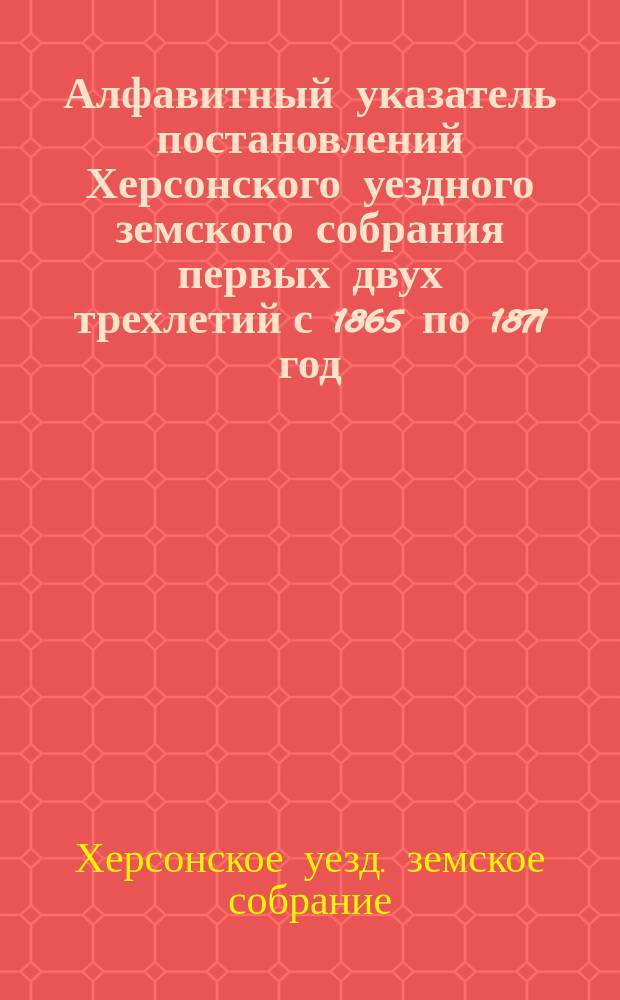 Алфавитный указатель постановлений Херсонского уездного земского собрания первых двух трехлетий с 1865 по 1871 год

Херсонское уезд. земское собрание